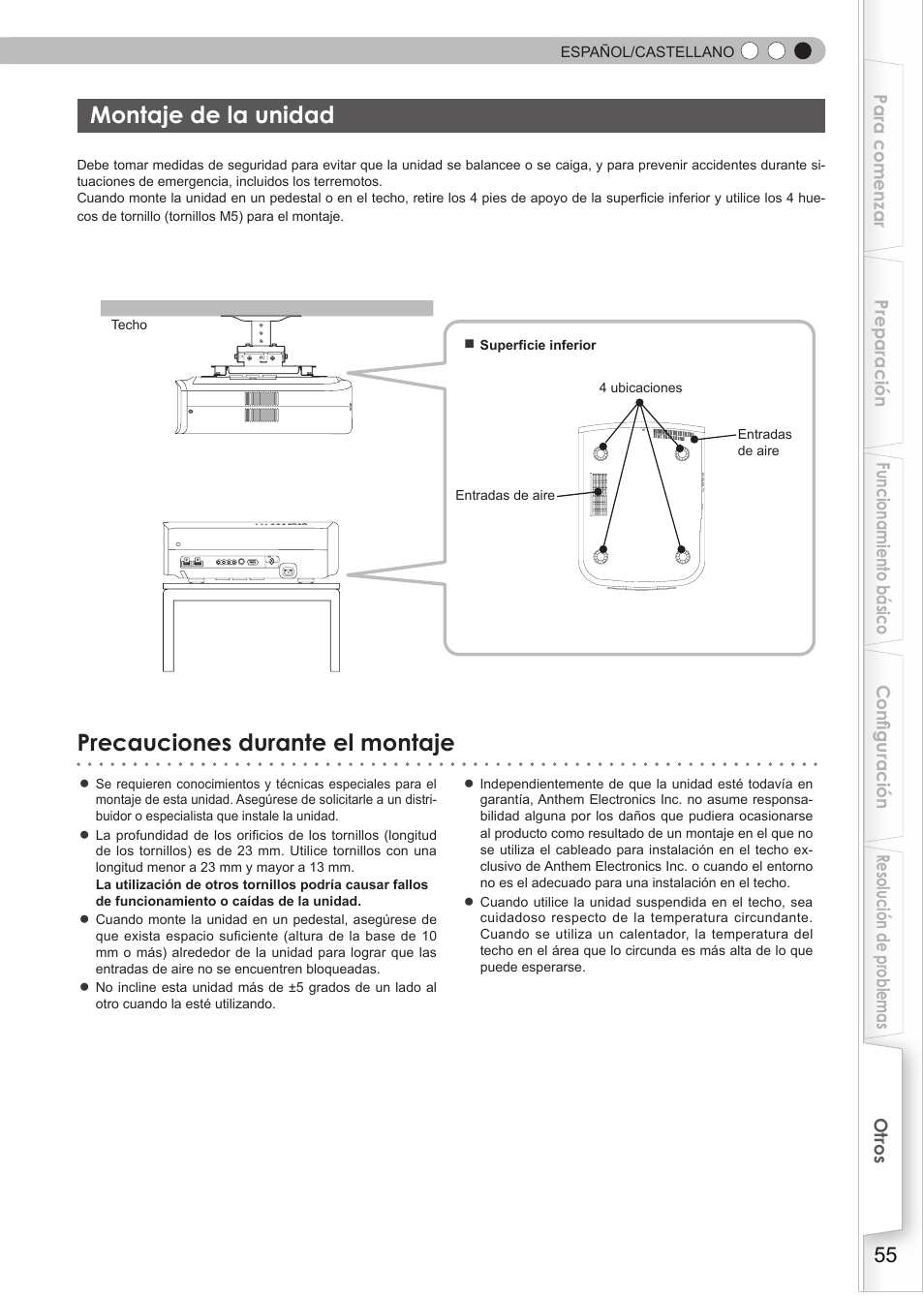 ESPAÑOL/CASTELLANO

Montaje de la unidad

Debe tomar medidas de seguridad para evitar que la unidad se balancee o se caiga, y para prevenir accidentes durante situaciones de emergencia, incluidos los terremotos.
Cuando monte la unidad en un pedestal o en el techo, retire los 4 pies de apoyo de la superficie inferior y utilice los 4 huecos de tornillo (tornillos M5) para el montaje.

Techo

■ Superficie inferior

4 ubicaciones

Entradas de aire

Entradas de aire

Precauciones durante el montaje

● Se requieren conocimientos y técnicas especiales para el montaje de esta unidad. Asegúrese de solicitarle a un distribuidor o especialista que instale la unidad.
● La profundidad de los orificios de los tornillos (longitud de los tornillos) es de 23 mm. Utilice tornillos con una longitud menor a 23 mm y mayor a 13 mm.
La utilización de otros tornillos podría causar fallos de funcionamiento o caídas de la unidad.
● Cuando monte la unidad en un pedestal, asegúrese de que exista espacio suficiente (altura de la base de 10 mm o más) alrededor de la unidad para lograr que las entradas de aire no se encuentren bloqueadas.
● No incline esta unidad más de ±5 grados de un lado al otro cuando la esté utilizando.

● Independientemente de que la unidad esté todavía en garantía, Anthem Electronics Inc. no asume responsabilidad alguna por los daños que pudiera ocasionarse al producto como resultado de un montaje en el que no se utiliza el cableado para instalación en el techo exclusivo de Anthem Electronics Inc. o cuando el entorno no es el adecuado para una instalación en el techo.
● Cuando utilice la unidad suspendida en el techo, sea cuidadoso respecto de la temperatura circundante. Cuando se utiliza un calentador, la temperatura del techo en el área que lo circunda es más alta de lo que puede esperarse.

Para comenzar
Preparación
Funcionamiento básico
Configuración
Resolución de problemas
Otros

55